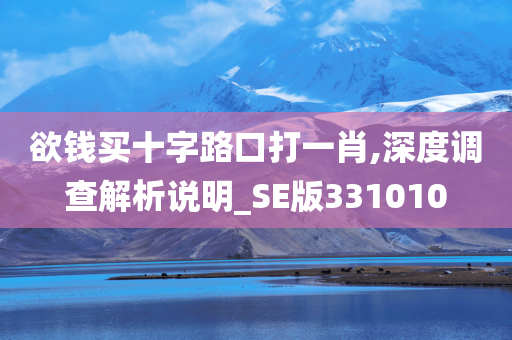 欲钱买十字路口打一肖,深度调查解析说明_SE版331010